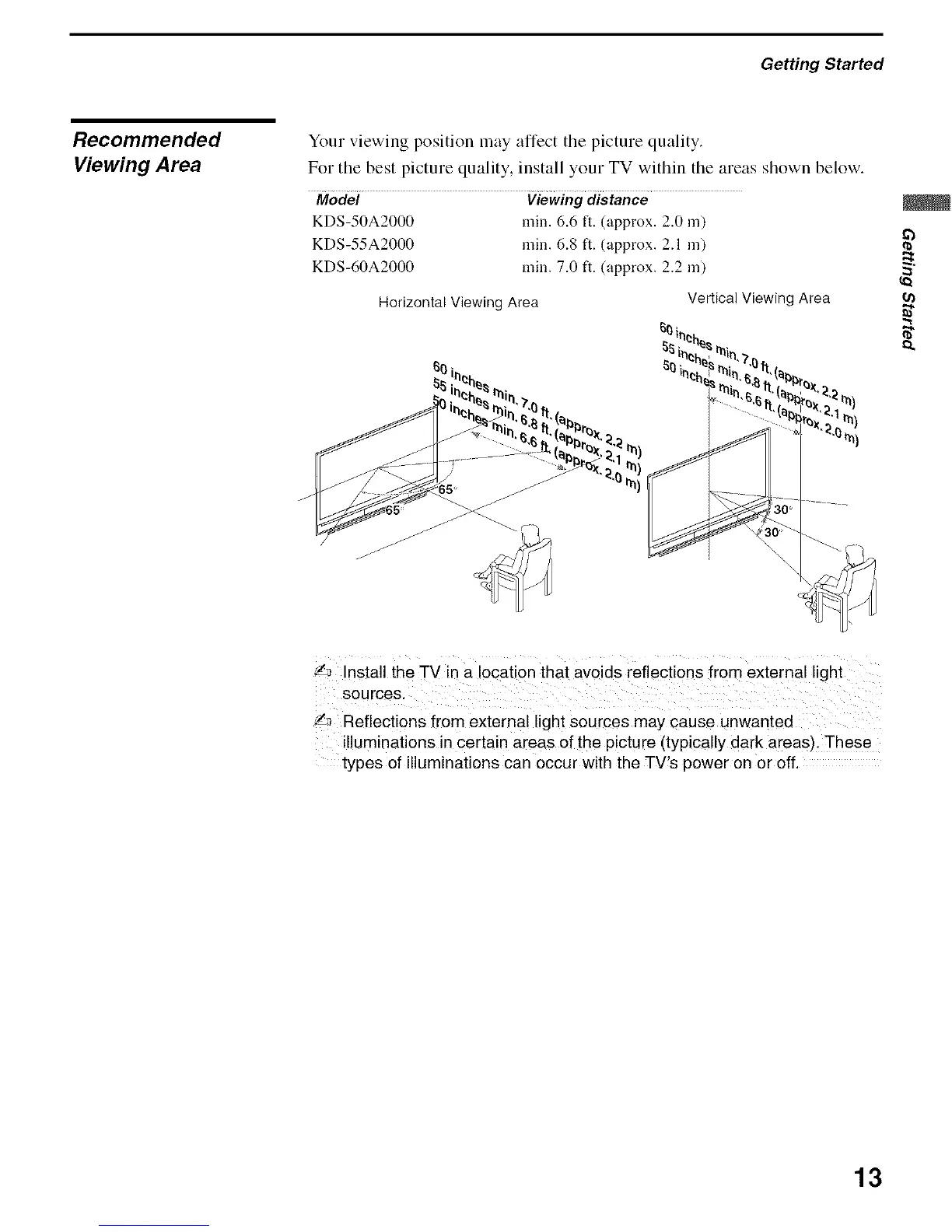 Getting Started

Recommended Viewing Area

Your viewing position may affect the picture quality.

For the best picture quality, install your TV within the areas shown below.

| Model | Viewing distance |
|---|---|
| KDS-50A2000 | min. 6.6 ft. (approx. 2.0 m) |
| KDS-55A2000 | min. 6.8 ft. (approx. 2.1 m) |
| KDS-60A2000 | min. 7.0 ft. (approx. 2.2 m) |

Horizontal Viewing Area

60 inches min. 7.0 ft. (approx. 2.2 m)
55 inches min. 6.8 ft. (approx. 2.1 m)
50 inches min. 6.6 ft. (approx. 2.0 m)
65°
65°

Vertical Viewing Area

60 inches min. 7.0 ft. (approx. 2.2 m)
55 inches min. 6.8 ft. (approx. 2.1 m)
50 inches min. 6.6 ft. (approx. 2.0 m)
30°
30°

Install the TV in a location that avoids reflections from external light sources.

Reflections from external light sources may cause unwanted illuminations in certain areas of the picture (typically dark areas). These types of illuminations can occur with the TV's power on or off.

Getting Started

13